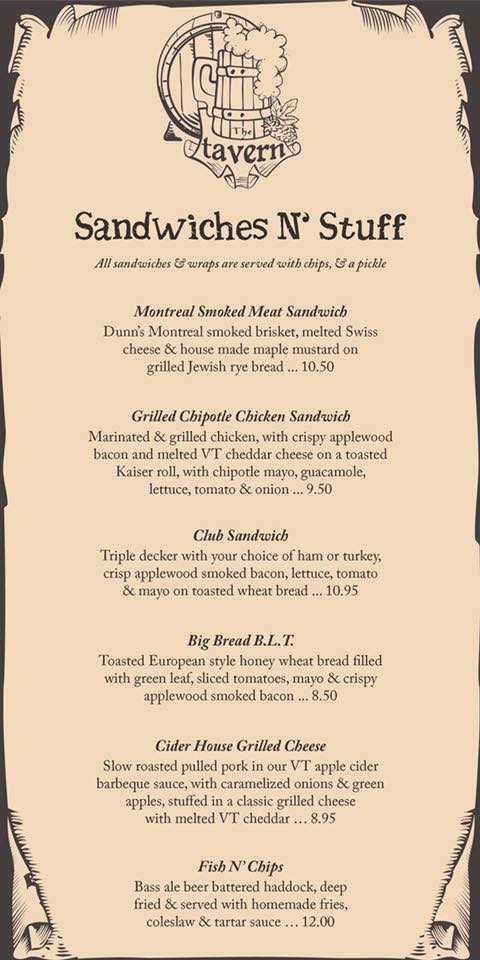 The tavern

Sandwiches N' Stuff

All sandwiches & wraps are served with chips, & a pickle

Montreal Smoked Meat Sandwich
Dunn's Montreal smoked brisket, melted Swiss cheese & house made maple mustard on grilled Jewish rye bread ... 10.50

Grilled Chipotle Chicken Sandwich
Marinated & grilled chicken, with crispy applewood bacon and melted VT cheddar cheese on a toasted Kaiser roll, with chipotle mayo, guacamole, lettuce, tomato & onion ... 9.50

Club Sandwich
Triple decker with your choice of ham or turkey, crisp applewood smoked bacon, lettuce, tomato & mayo on toasted wheat bread ... 10.95

Big Bread B.L.T.
Toasted European style honey wheat bread filled with green leaf, sliced tomatoes, mayo & crispy applewood smoked bacon ... 8.50

Cider House Grilled Cheese
Slow roasted pulled pork in our VT apple cider barbeque sauce, with caramelized onions & green apples, stuffed in a classic grilled cheese with melted VT cheddar ... 8.95

Fish N' Chips
Bass ale beer battered haddock, deep fried & served with homemade fries, coleslaw & tartar sauce ... 12.00